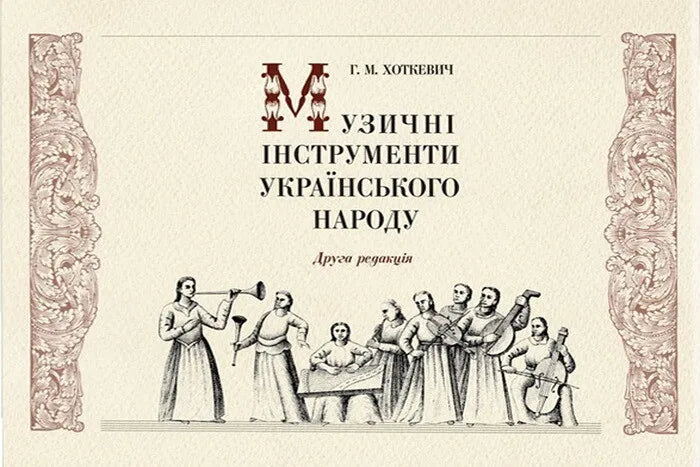 Г. М. ХОТКЕВИЧ

МУЗИЧНІ ІНСТРУМЕНТИ УКРАЇНСЬКОГО НАРОДУ

Друга редакція